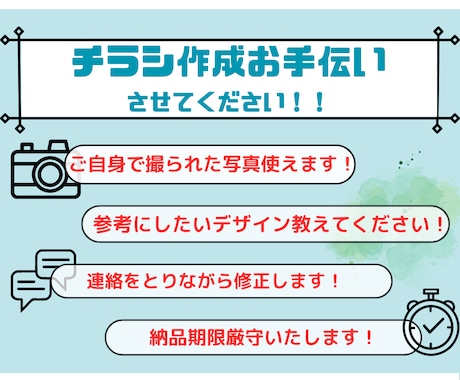 チラシ作成お手伝い
させてください！！

ご自身で撮られた写真使えます！

参考にしたいデザイン教えてください！

連絡をとりながら修正します！

納品期限厳守いたします！